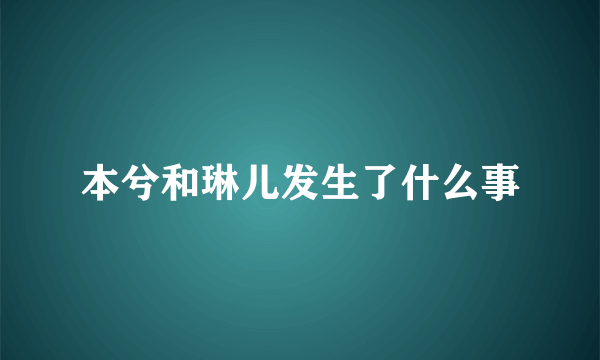 本兮和琳儿发生了什么事